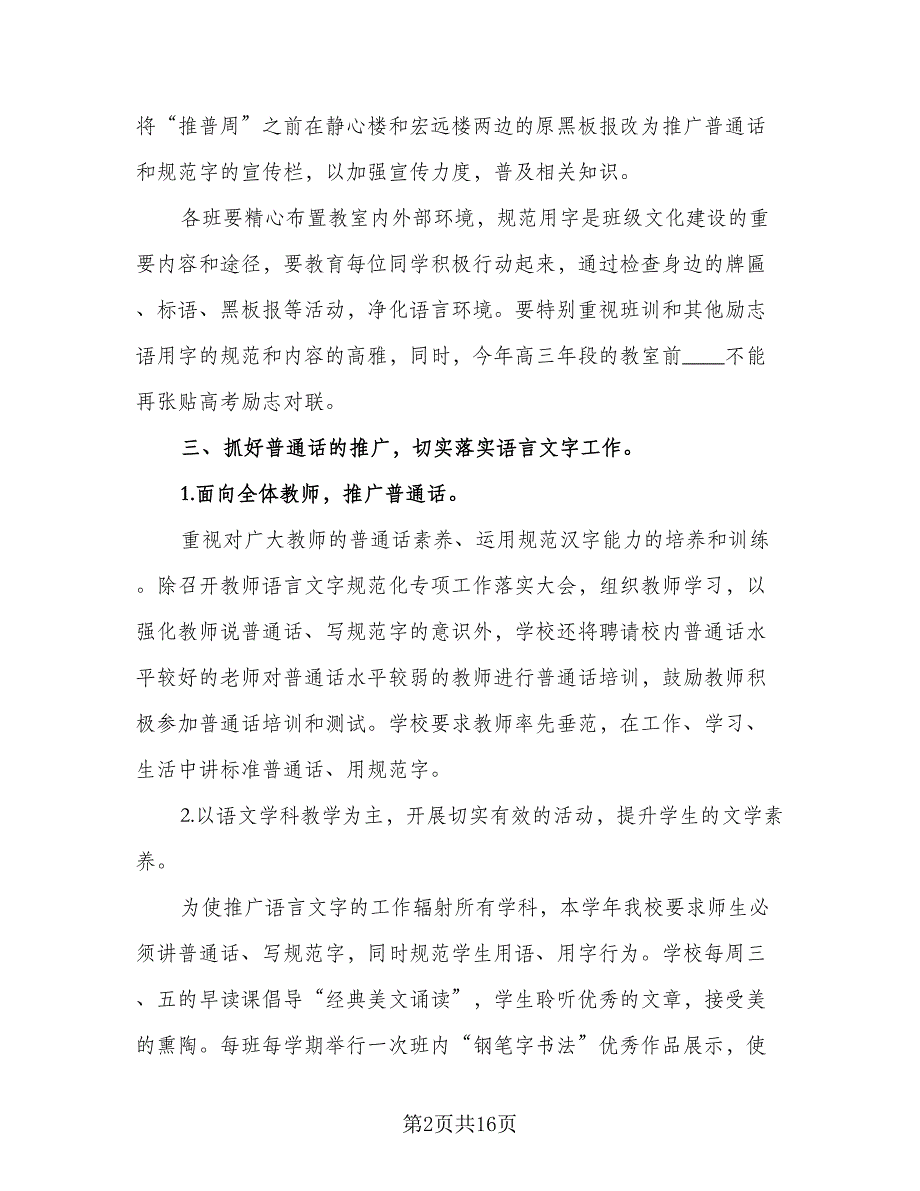 将“推普周”之前在静心楼和宏远楼两边的原黑板报改为推广普通话和规范字的宣传栏，以加强宣传力度，普及相关知识。

各班要精心布置教室内外部环境，规范用字是班级文化建设的重要内容和途径，要教育每位同学积极行动起来，通过检查身边的牌匾、标语、黑板报等活动，净化语言环境。要特别重视班训和其他励志语用字的规范和内容的高雅，同时，今年高三年段的教室前____不能再张贴高考励志对联。

三、抓好普通话的推广，切实落实语言文字工作。

1.面向全体教师，推广普通话。

重视对广大教师的普通话素养、运用规范汉字能力的培养和训练。除召开教师语言文字规范化专项工作落实大会，组织教师学习，以强化教师说普通话、写规范字的意识外，学校还将聘请校内普通话水平较好的老师对普通话水平较弱的教师进行普通话培训，鼓励教师积极参加普通话培训和测试。学校要求教师率先垂范，在工作、学习、生活中讲标准普通话、用规范字。

2.以语文学科教学为主，开展切实有效的活动，提升学生的文学素养。

为使推广语言文字的工作辐射所有学科，本学年我校要求师生必须讲普通话、写规范字，同时规范学生用语、用字行为。学校每周三、五的早读课倡导“经典美文诵读”，学生聆听优秀的文章，接受美的熏陶。每班每学期举行一次班内“钢笔字书法”优秀作品展示，使

第2页共16页